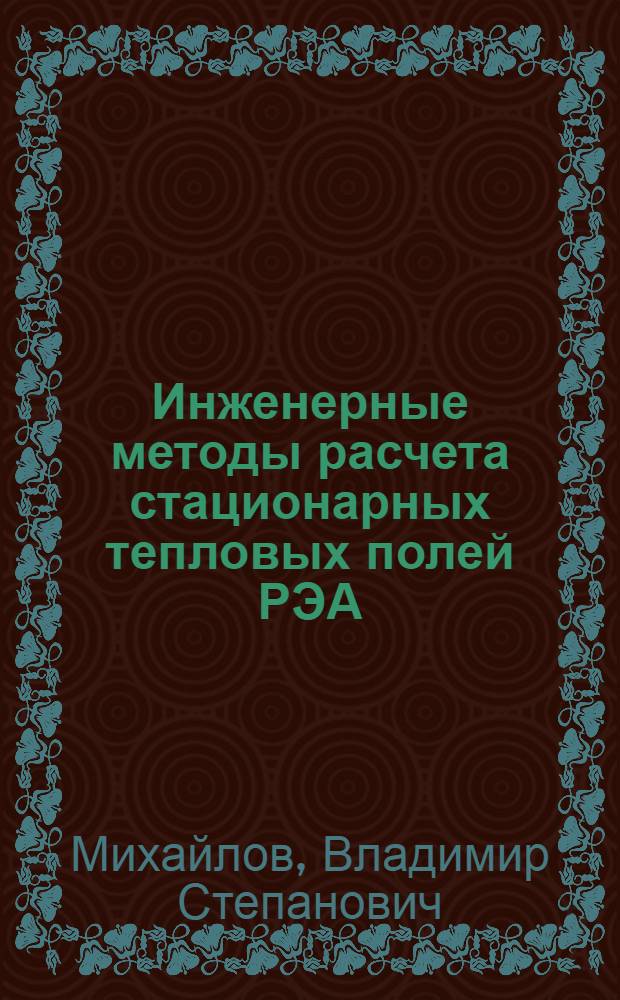 Инженерные методы расчета стационарных тепловых полей РЭА

Михайлов, Владимир Степанович